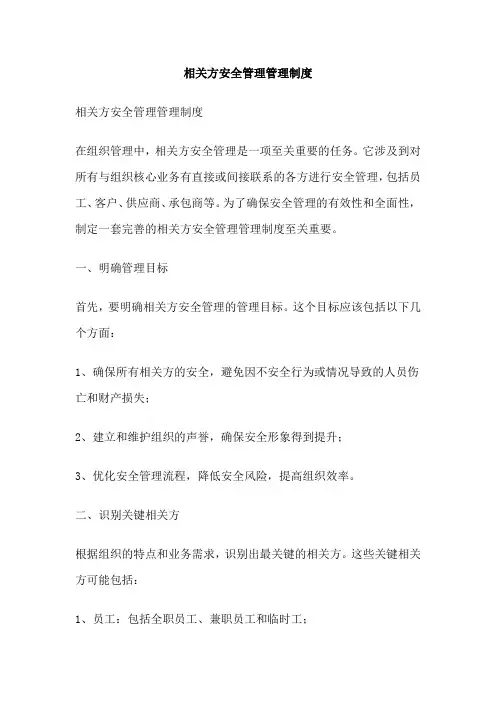 相关方安全管理管理制度

相关方安全管理管理制度

在组织管理中，相关方安全管理是一项至关重要的任务。它涉及到对所有与组织核心业务有直接或间接联系的各方进行安全管理，包括员工、客户、供应商、承包商等。为了确保安全管理的有效性和全面性，制定一套完善的相关方安全管理管理制度至关重要。

一、明确管理目标

首先，要明确相关方安全管理的管理目标。这个目标应该包括以下几个方面：

1、确保所有相关方的安全，避免因不安全行为或情况导致的人员伤亡和财产损失；

2、建立和维护组织的声誉，确保安全形象得到提升；

3、优化安全管理流程，降低安全风险，提高组织效率。

二、识别关键相关方

根据组织的特点和业务需求，识别出最关键的相关方。这些关键相关方可能包括：

1、员工：包括全职员工、兼职员工和临时工；